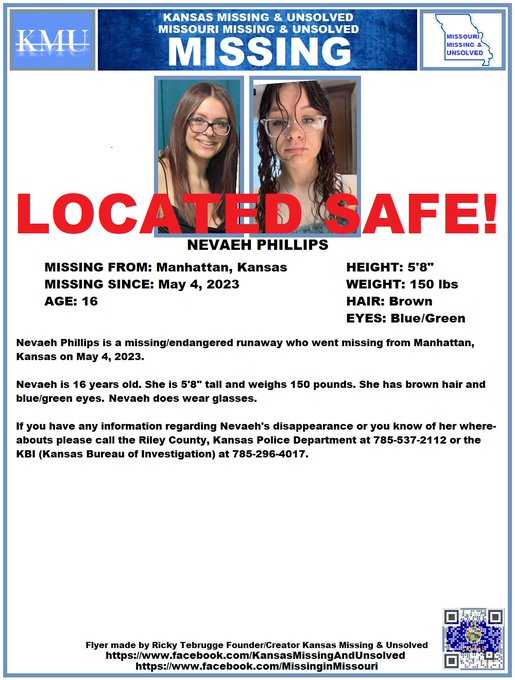 KMU

KANSAS MISSING & UNSOLVED
MISSOURI MISSING & UNSOLVED
MISSING

MISSOURI MISSING & UNSOLVED

LOCATED SAFE!

NEVAEH PHILLIPS

MISSING FROM: Manhattan, Kansas
MISSING SINCE: May 4, 2023
AGE: 16

HEIGHT: 5'8"
WEIGHT: 150 lbs
HAIR: Brown
EYES: Blue/Green

Nevaeh Phillips is a missing/endangered runaway who went missing from Manhattan, Kansas on May 4, 2023.

Nevaeh is 16 years old. She is 5'8" tall and weighs 150 pounds. She has brown hair and blue/green eyes. Nevaeh does wear glasses.

If you have any information regarding Nevaeh's disappearance or you know of her whereabouts please call the Riley County, Kansas Police Department at 785-537-2112 or the KBI (Kansas Bureau of Investigation) at 785-296-4017.

Flyer made by Ricky Tebrugge Founder/Creator Kansas Missing & Unsolved
https://www.facebook.com/KansasMissingAndUnsolved
https://www.facebook.com/MissinginMissouri